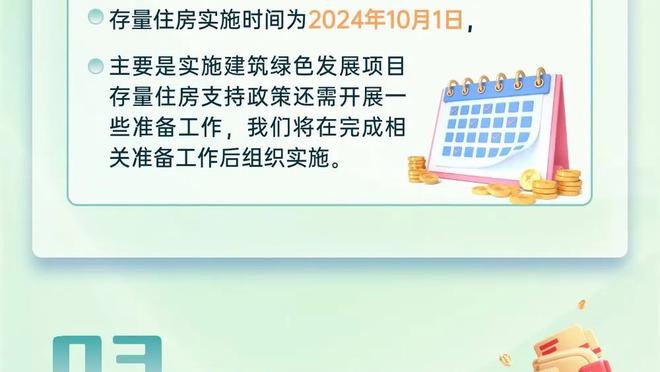 存量住房实施时间为2024年10月1日，

主要是实施建筑绿色发展项目存量住房支持政策还需开展一些准备工作，我们将在完成相关准备工作后组织实施。

03